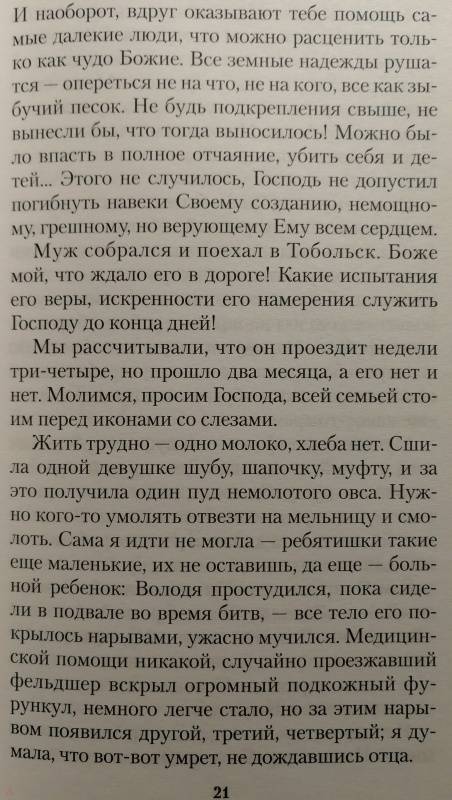 И наоборот, вдруг оказывают тебе помощь самые далекие люди, что можно расценить только как чудо Божие. Все земные надежды рушатся — опереться не на что, не на кого, все как зыбучий песок. Не будь подкрепления свыше, не вынесли бы, что тогда выносилось! Можно было впасть в полное отчаяние, убить себя и детей... Этого не случилось, Господь не допустил погибнуть навеки Своему созданию, немощному, грешному, но верующему Ему всем сердцем.

Муж собрался и поехал в Тобольск. Боже мой, что ждало его в дороге! Какие испытания его веры, искренности его намерения служить Господу до конца дней!

Мы рассчитывали, что он проездит недели три-четыре, но прошло два месяца, а его нет и нет. Молимся, просим Господа, всей семьей стоим перед иконами со слезами.

Жить трудно — одно молоко, хлеба нет. Сшила одной девушке шубу, шапочку, муфту, и за это получила один пуд немолотого овса. Нужно кого-то умолять отвезти на мельницу и смолоть. Сама я идти не могла — ребятишки такие еще маленькие, их не оставишь, да еще — больной ребенок: Володя простудился, пока сидели в подвале во время битв, — все тело его покрылось нарывами, ужасно мучился. Медицинской помощи никакой, случайно проезжавший фельдшер вскрыл огромный подкожный фурункул, немного легче стало, но за этим нарывом появился другой, третий, четвертый; я думала, что вот-вот умрет, не дождавшись отца.

21